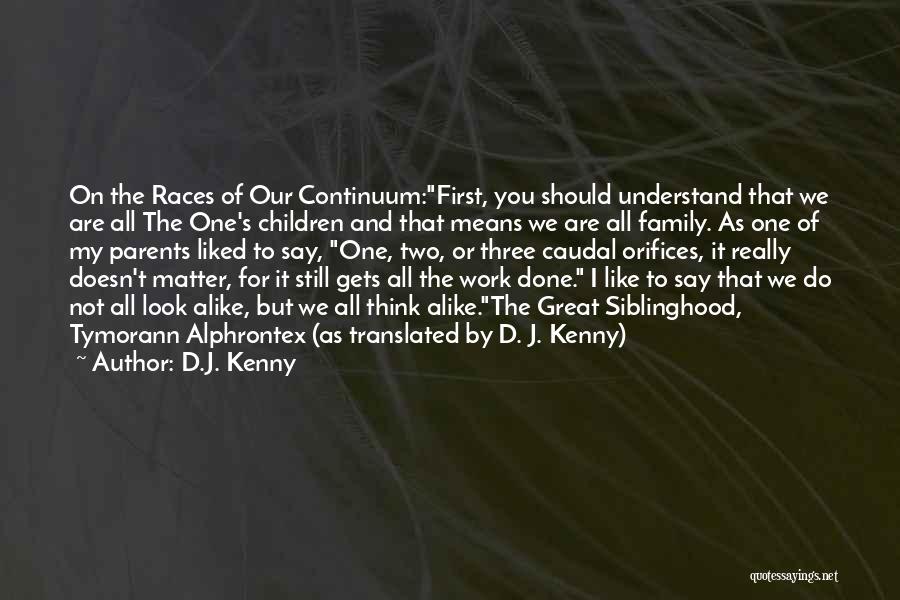 On the Races of Our Continuum:"First, you should understand that we are all The One's children and that means we are all family. As one of my parents liked to say, "One, two, or three caudal orifices, it really doesn't matter, for it still gets all the work done." I like to say that we do not all look alike, but we all think alike."The Great Siblinghood, Tymorann Alphrontex (as translated by D. J. Kenny)
~ Author: D.J. Kenny

quotessayings.net